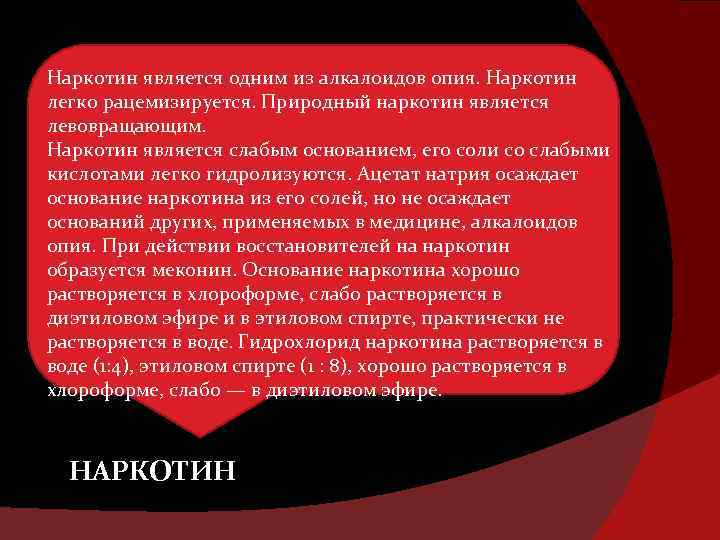 Наркотин является одним из алкалоидов опия. Наркотин легко рацемизируется. Природный наркотин является левовращающим.
Наркотин является слабым основанием, его соли со слабыми кислотами легко гидролизуются. Ацетат натрия осаждает основание наркотина из его солей, но не осаждает оснований других, применяемых в медицине, алкалоидов опия. При действии восстановителей на наркотин образуется меконин. Основание наркотина хорошо растворяется в хлороформе, слабо растворяется в диэтиловом эфире и в этиловом спирте, практически не растворяется в воде. Гидрохлорид наркотина растворяется в воде (1:4), этиловом спирте (1 : 8), хорошо растворяется в хлороформе, слабо — в диэтиловом эфире.

НАРКОТИН